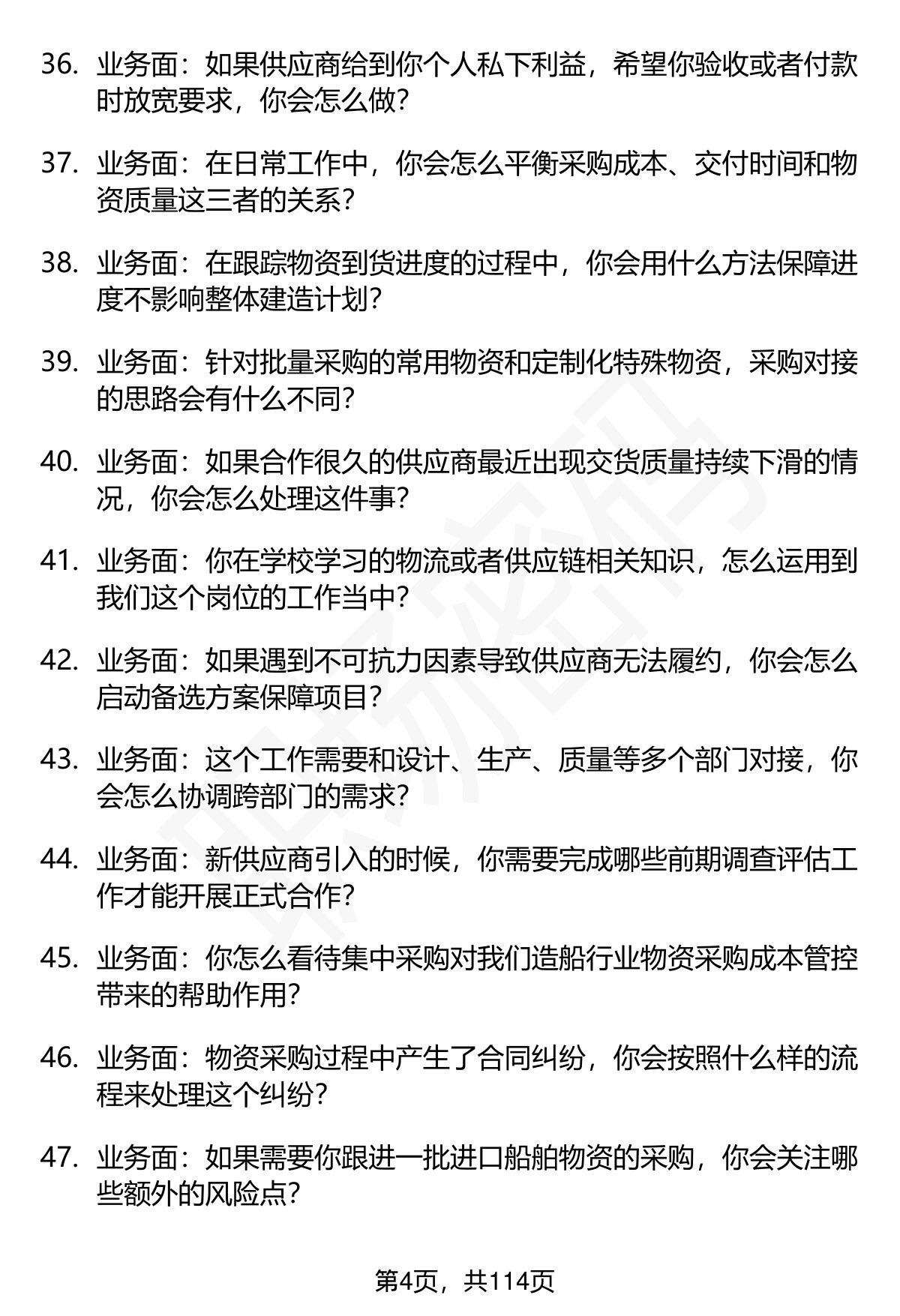 36. 业务面：如果供应商给到你个人私下利益，希望你验收或者付款时放宽要求，你会怎么做？

37. 业务面：在日常工作中，你会怎么平衡采购成本、交付时间和物资质量这三者的关系？

38. 业务面：在跟踪物资到货进度的过程中，你会用什么方法保障进度不影响整体建造计划？

39. 业务面：针对批量采购的常用物资和定制化特殊物资，采购对接的思路会有什么不同？

40. 业务面：如果合作很久的供应商最近出现交货质量持续下滑的情况，你会怎么处理这件事？

41. 业务面：你在学校学习的物流或者供应链相关知识，怎么运用到我们这个岗位的工作当中？

42. 业务面：如果遇到不可抗力因素导致供应商无法履约，你会怎么启动备选方案保障项目？

43. 业务面：这个工作需要和设计、生产、质量等多个部门对接，你会怎么协调跨部门的需求？

44. 业务面：新供应商引入的时候，你需要完成哪些前期调查评估工作才能开展正式合作？

45. 业务面：你怎么看待集中采购对我们造船行业物资采购成本管控带来的帮助作用？

46. 业务面：物资采购过程中产生了合同纠纷，你会按照什么样的流程来处理这个纠纷？

47. 业务面：如果需要你跟进一批进口船舶物资的采购，你会关注哪些额外的风险点？

第4页，共114页